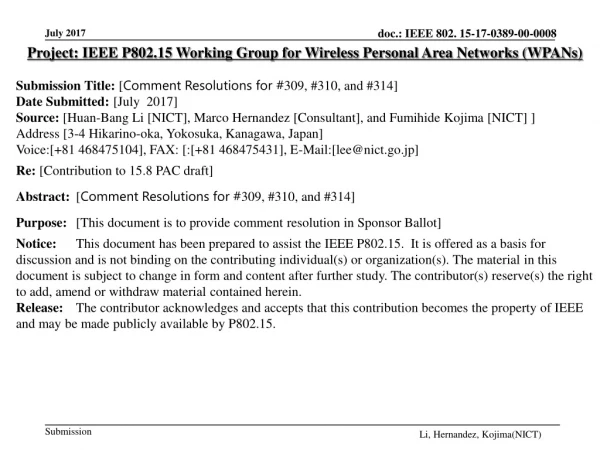 July 2017

doc.: IEEE 802. 15-17-0389-00-0008

Project: IEEE P802.15 Working Group for Wireless Personal Area Networks (WPANs)

Submission Title: [Comment Resolutions for #309, #310, and #314]
Date Submitted: [July 2017]
Source: [Huan-Bang Li [NICT], Marco Hernandez [Consultant], and Fumihide Kojima [NICT] ]
Address [3-4 Hikarino-oka, Yokosuka, Kanagawa, Japan]
Voice:[+81 468475104], FAX: [:[+81 468475431], E-Mail:[lee@nict.go.jp]

Re: [Contribution to 15.8 PAC draft]

Abstract: [Comment Resolutions for #309, #310, and #314]

Purpose: [This document is to provide comment resolution in Sponsor Ballot]

Notice: This document has been prepared to assist the IEEE P802.15. It is offered as a basis for discussion and is not binding on the contributing individual(s) or organization(s). The material in this document is subject to change in form and content after further study. The contributor(s) reserve(s) the right to add, amend or withdraw material contained herein.
Release: The contributor acknowledges and accepts that this contribution becomes the property of IEEE and may be made publicly available by P802.15.

Submission

Li, Hernandez, Kojima(NICT)